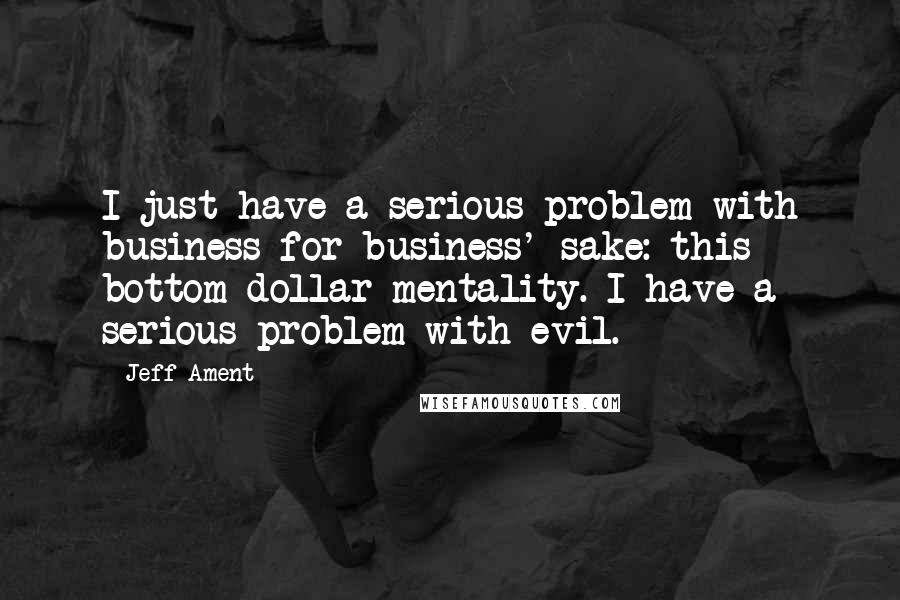 I just have a serious problem with business for business' sake: this bottom dollar mentality. I have a serious problem with evil.

Jeff Ament

WISEFAMOUSQUOTES.COM